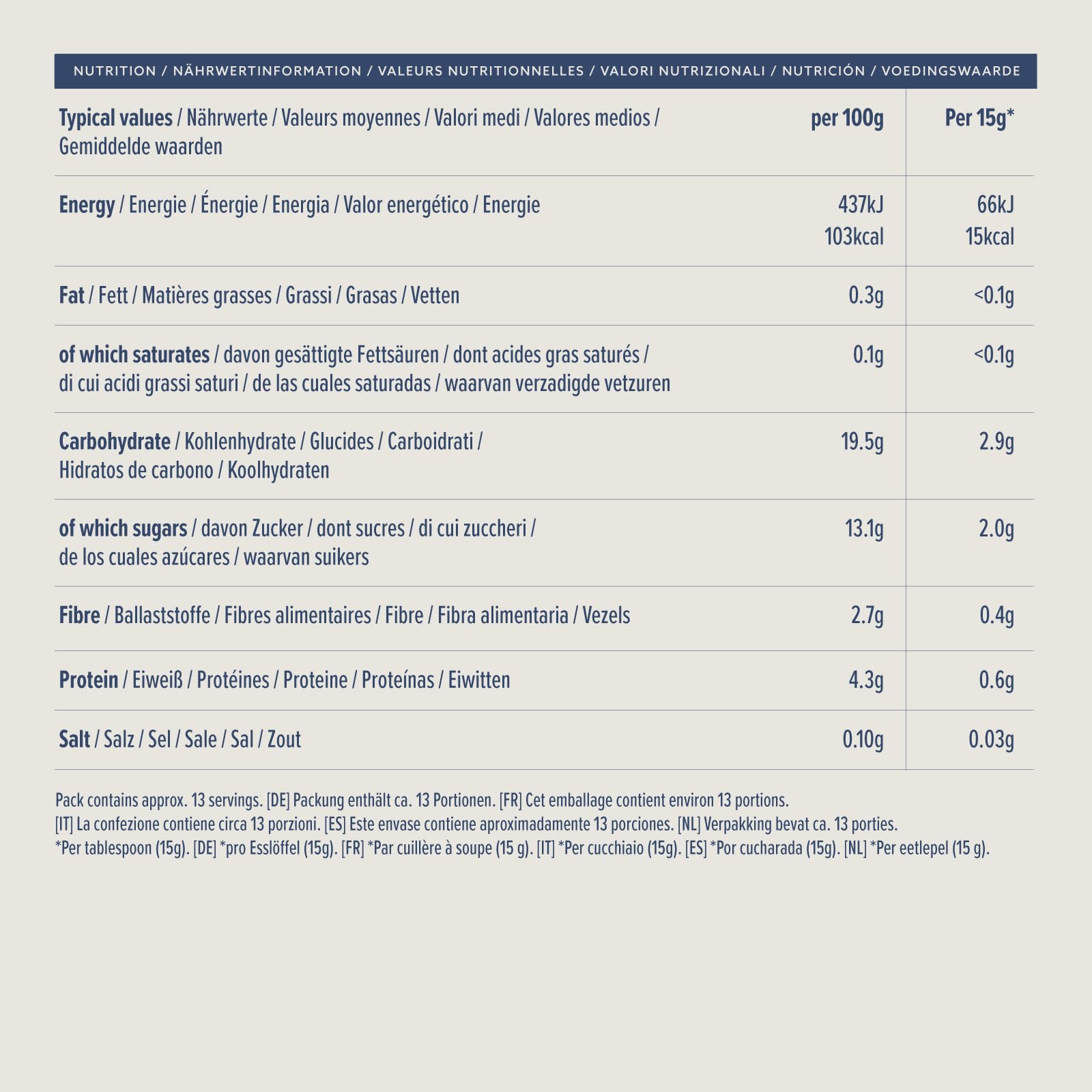 NUTRITION / NÄHRWERTINFORMATION / VALEURS NUTRITIONNELLES / VALORI NUTRIZIONALI / NUTRICIÓN / VOEDINGSWAARDE

| Typical values / Nährwerte / Valeurs moyennes / Valori medi / Valores medios / Gemiddelde waarden | per 100g | Per 15g* |
|---|---|---|
| Energy / Energie / Énergie / Energia / Valor energético / Energie | 437kJ 103kcal | 66kJ 15kcal |
| Fat / Fett / Matières grasses / Grassi / Grasas / Vetten | 0.3g | <0.1g |
| of which saturates / davon gesättigte Fettsäuren / dont acides gras saturés / di cui acidi grassi saturi / de las cuales saturadas / waarvan verzadigde vetzuren | 0.1g | <0.1g |
| Carbohydrate / Kohlenhydrate / Glucides / Carboidrati / Hidratos de carbono / Koolhydraten | 19.5g | 2.9g |
| of which sugars / davon Zucker / dont sucres / di cui zuccheri / de los cuales azúcares / waarvan suikers | 13.1g | 2.0g |
| Fibre / Ballaststoffe / Fibres alimentaires / Fibre / Fibra alimentaria / Vezels | 2.7g | 0.4g |
| Protein / Eiweiß / Protéines / Proteine / Proteínas / Eiwitten | 4.3g | 0.6g |
| Salt / Salz / Sel / Sale / Sal / Zout | 0.10g | 0.03g |

Pack contains approx. 13 servings. [DE] Packung enthält ca. 13 Portionen. [FR] Cet emballage contient environ 13 portions. [IT] La confezione contiene circa 13 porzioni. [ES] Este envase contiene aproximadamente 13 porciones. [NL] Verpakking bevat ca. 13 porties. *Per tablespoon (15g). [DE] *pro Esslöffel (15g). [FR] *Par cuillère à soupe (15 g). [IT] *Per cucchiaio (15g). [ES] *Por cucharada (15g). [NL] *Per eetlepel (15 g).